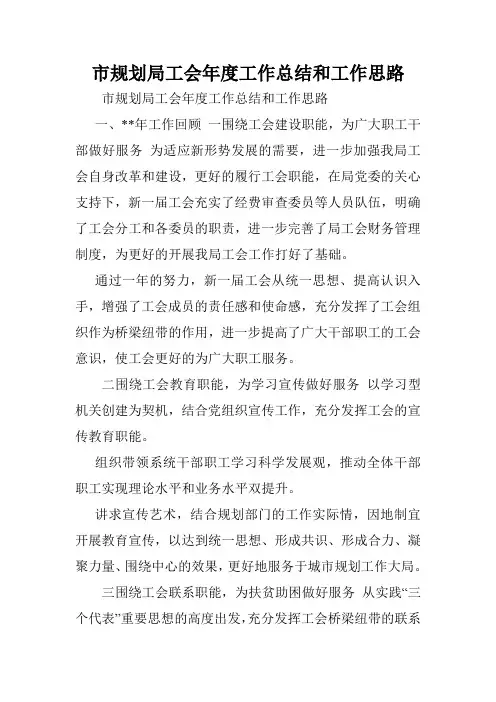 市规划局工会年度工作总结和工作思路

市规划局工会年度工作总结和工作思路

一、**年工作回顾 一围绕工会建设职能，为广大职工干部做好服务 为适应新形势发展的需要，进一步加强我局工会自身改革和建设，更好的履行工会职能，在局党委的关心支持下，新一届工会充实了经费审查委员等人员队伍，明确了工会分工和各委员的职责，进一步完善了局工会财务管理制度，为更好的开展我局工会工作打好了基础。

通过一年的努力，新一届工会从统一思想、提高认识入手，增强了工会成员的责任感和使命感，充分发挥了工会组织作为桥梁纽带的作用，进一步提高了广大干部职工的工会意识，使工会更好的为广大职工服务。

二围绕工会教育职能，为学习宣传做好服务 以学习型机关创建为契机，结合党组织宣传工作，充分发挥工会的宣传教育职能。

组织带领系统干部职工学习科学发展观，推动全体干部职工实现理论水平和业务水平双提升。

讲求宣传艺术，结合规划部门的工作实际情，因地制宜开展教育宣传，以达到统一思想、形成共识、形成合力、凝聚力量、围绕中心的效果，更好地服务于城市规划工作大局。

三围绕工会联系职能，为扶贫助困做好服务 从实践“三个代表”重要思想的高度出发，充分发挥工会桥梁纽带的联系